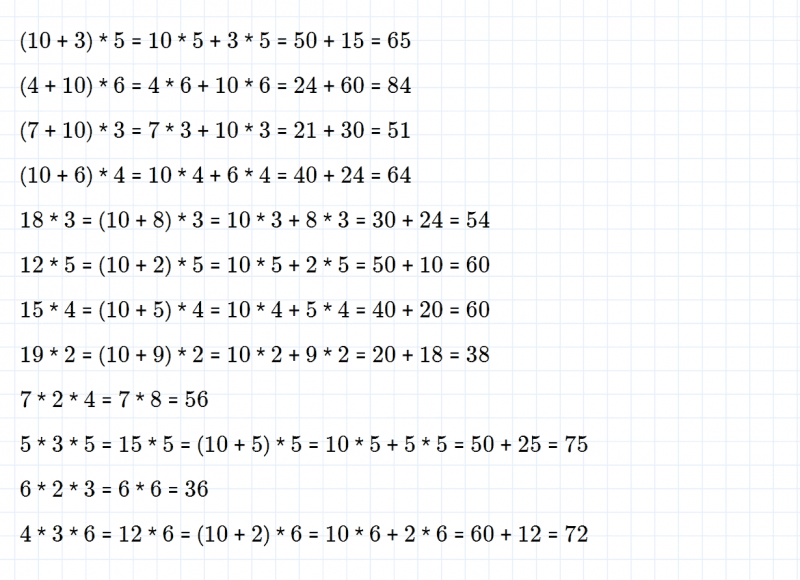 $(10 + 3) * 5 = 10 * 5 + 3 * 5 = 50 + 15 = 65$

$(4 + 10) * 6 = 4 * 6 + 10 * 6 = 24 + 60 = 84$

$(7 + 10) * 3 = 7 * 3 + 10 * 3 = 21 + 30 = 51$

$(10 + 6) * 4 = 10 * 4 + 6 * 4 = 40 + 24 = 64$

$18 * 3 = (10 + 8) * 3 = 10 * 3 + 8 * 3 = 30 + 24 = 54$

$12 * 5 = (10 + 2) * 5 = 10 * 5 + 2 * 5 = 50 + 10 = 60$

$15 * 4 = (10 + 5) * 4 = 10 * 4 + 5 * 4 = 40 + 20 = 60$

$19 * 2 = (10 + 9) * 2 = 10 * 2 + 9 * 2 = 20 + 18 = 38$

$7 * 2 * 4 = 7 * 8 = 56$

$5 * 3 * 5 = 15 * 5 = (10 + 5) * 5 = 10 * 5 + 5 * 5 = 50 + 25 = 75$

$6 * 2 * 3 = 6 * 6 = 36$

$4 * 3 * 6 = 12 * 6 = (10 + 2) * 6 = 10 * 6 + 2 * 6 = 60 + 12 = 72$